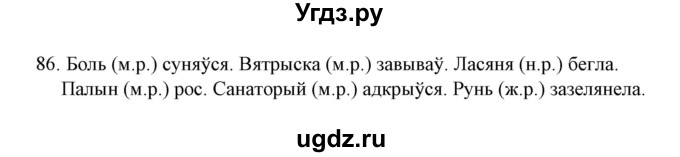 Угдз.ру

86. Боль (м.р.) суняўся. Вятрыска (м.р.) завываў. Ласяня (н.р.) бегла. Палын (м.р.) рос. Санаторый (м.р.) адкрыўся. Рунь (ж.р.) зазелянела.

ugdz.ru